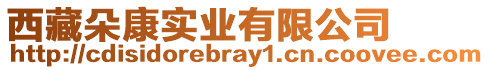 西藏朵康实业有限公司
http://cdisidorebray1.cn.coovee.com